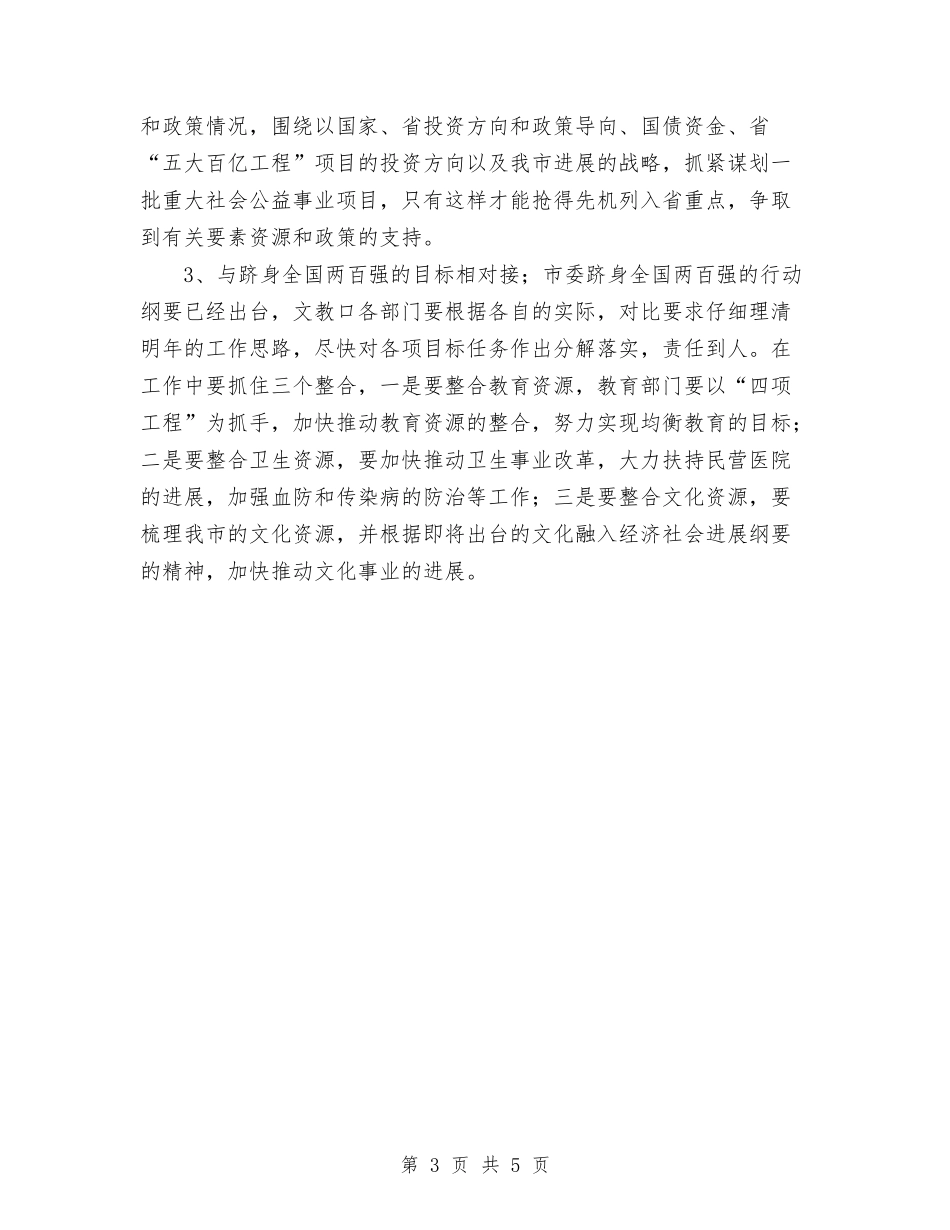 和政策情况，围绕以国家、省投资方向和政策导向、国债资金、省“五大百亿工程”项目的投资方向以及我市进展的战略，抓紧谋划一批重大社会公益事业项目，只有这样才能抢得先机列入省重点，争取到有关要素资源和政策的支持。

3、与跻身全国两百强的目标相对接；市委跻身全国两百强的行动纲要已经出台，文教口各部门要根据各自的实际，对比要求仔细理清明年的工作思路，尽快对各项目标任务作出分解落实，责任到人。在工作中要抓住三个整合，一是要整合教育资源，教育部门要以“四项工程”为抓手，加快推动教育资源的整合，努力实现均衡教育的目标；二是要整合卫生资源，要加快推动卫生事业改革，大力扶持民营医院的进展，加强血防和传染病的防治等工作；三是要整合文化资源，要梳理我市的文化资源，并根据即将出台的文化融入经济社会进展纲要的精神，加快推动文化事业的进展。

第 3 页 共 5 页